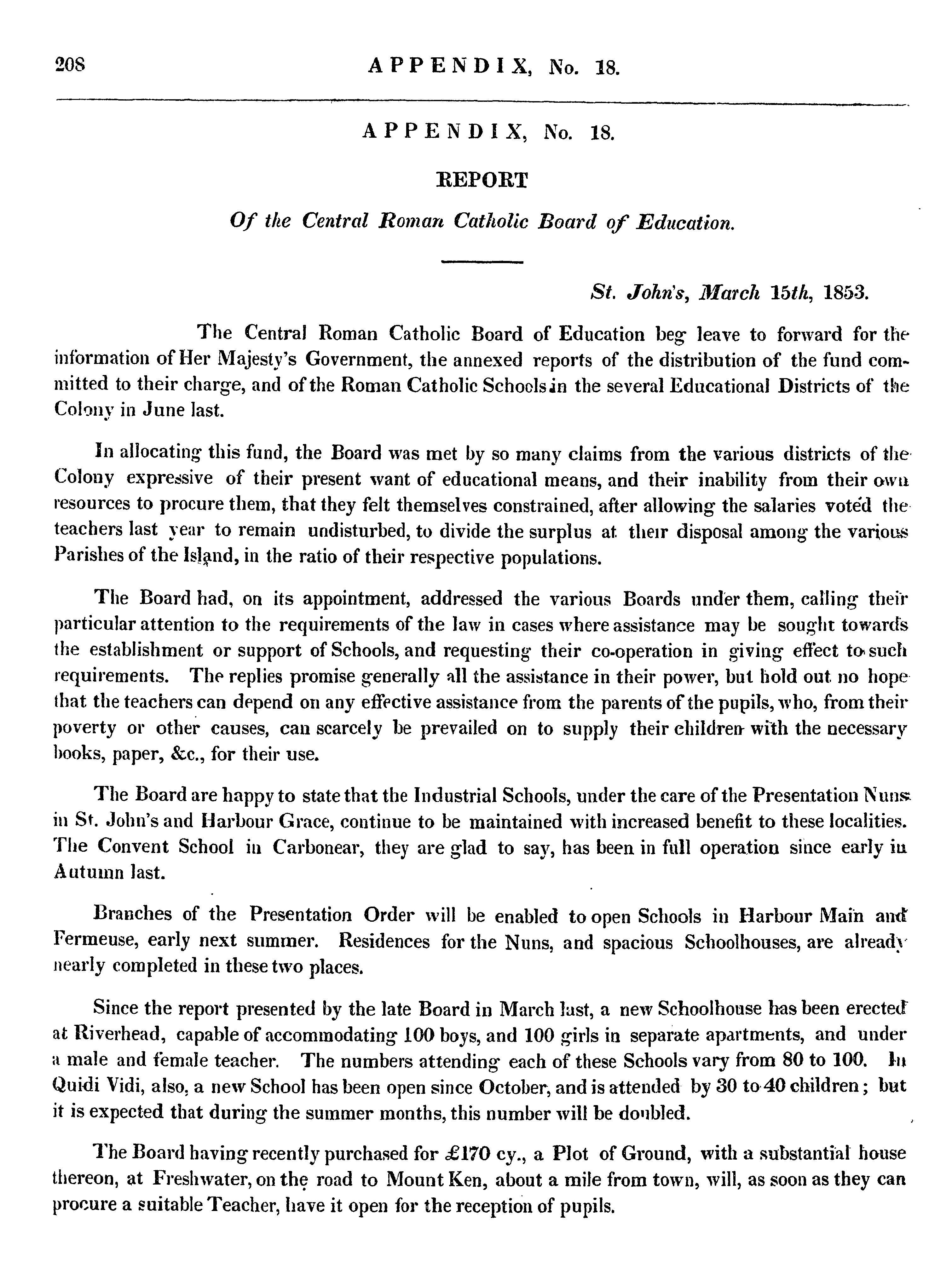 208 APPENDIX, No. 18.

APPENDIX, No. 18.

REPORT

Of the Central Roman Catholic Board of Education.

St. John's, March 15th, 1853.

The Central Roman Catholic Board of Education beg leave to forward for the information of Her Majesty's Government, the annexed reports of the distribution of the fund committed to their charge, and of the Roman Catholic Schools in the several Educational Districts of the Colony in June last.

In allocating this fund, the Board was met by so many claims from the various districts of the Colony expressive of their present want of educational means, and their inability from their own resources to procure them, that they felt themselves constrained, after allowing the salaries voted the teachers last year to remain undisturbed, to divide the surplus at their disposal among the various Parishes of the Island, in the ratio of their respective populations.

The Board had, on its appointment, addressed the various Boards under them, calling their particular attention to the requirements of the law in cases where assistance may be sought towards the establishment or support of Schools, and requesting their co-operation in giving effect to such requirements. The replies promise generally all the assistance in their power, but hold out no hope that the teachers can depend on any effective assistance from the parents of the pupils, who, from their poverty or other causes, can scarcely be prevailed on to supply their children with the necessary books, paper, &c., for their use.

The Board are happy to state that the Industrial Schools, under the care of the Presentation Nuns in St. John's and Harbour Grace, continue to be maintained with increased benefit to these localities. The Convent School in Carbonear, they are glad to say, has been in full operation since early in Autumn last.

Branches of the Presentation Order will be enabled to open Schools in Harbour Main and Fermeuse, early next summer. Residences for the Nuns, and spacious Schoolhouses, are already nearly completed in these two places.

Since the report presented by the late Board in March last, a new Schoolhouse has been erected at Riverhead, capable of accommodating 100 boys, and 100 girls in separate apartments, and under a male and female teacher. The numbers attending each of these Schools vary from 80 to 100. In Quidi Vidi, also, a new School has been open since October, and is attended by 30 to 40 children; but it is expected that during the summer months, this number will be doubled.

The Board having recently purchased for £170 cy., a Plot of Ground, with a substantial house thereon, at Freshwater, on the road to Mount Ken, about a mile from town, will, as soon as they can procure a suitable Teacher, have it open for the reception of pupils.